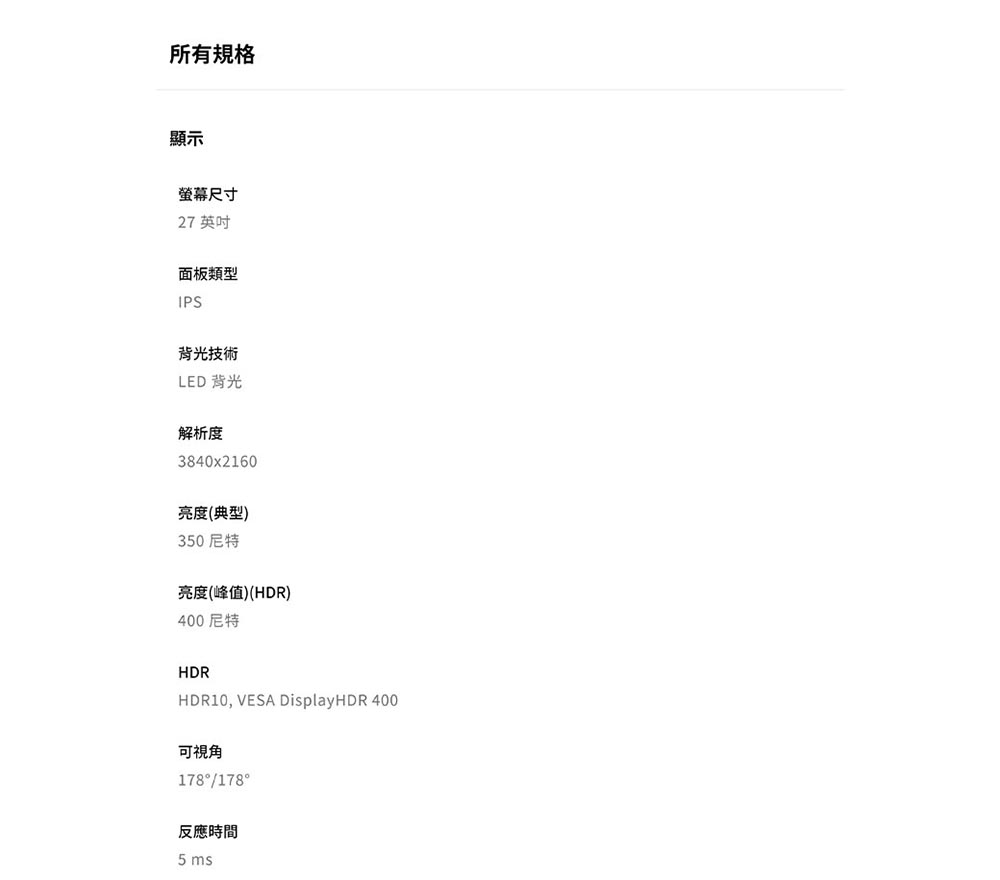 所有規格

顯示

螢幕尺寸
27 英吋

面板類型
IPS

背光技術
LED 背光

解析度
3840x2160

亮度(典型)
350 尼特

亮度(峰值)(HDR)
400 尼特

HDR
HDR10, VESA DisplayHDR 400

可視角
178°/178°

反應時間
5 ms